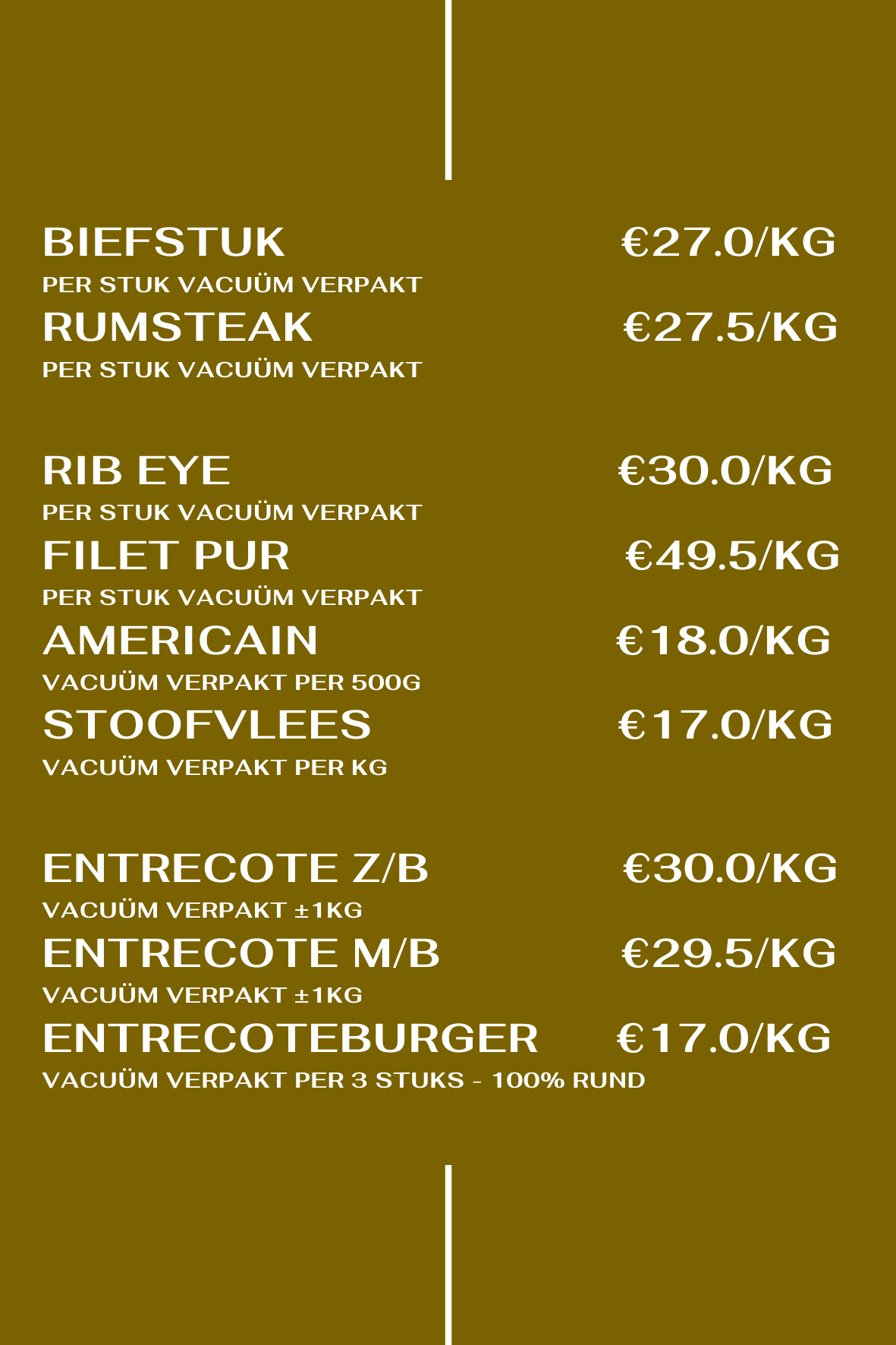 BIEFSTUK €27.0/KG
PER STUK VACUÜM VERPAKT
RUMSTEAK €27.5/KG
PER STUK VACUÜM VERPAKT

RIB EYE €30.0/KG
PER STUK VACUÜM VERPAKT
FILET PUR €49.5/KG
PER STUK VACUÜM VERPAKT
AMERICAIN €18.0/KG
VACUÜM VERPAKT PER 500G
STOOFVLEES €17.0/KG
VACUÜM VERPAKT PER KG

ENTRECOTE Z/B €30.0/KG
VACUÜM VERPAKT ±1KG
ENTRECOTE M/B €29.5/KG
VACUÜM VERPAKT ±1KG
ENTRECOTEBURGER €17.0/KG
VACUÜM VERPAKT PER 3 STUKS - 100% RUND